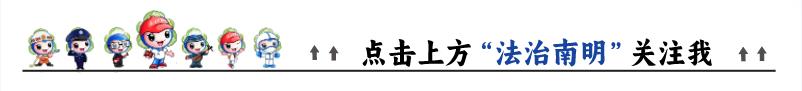 ↑↑ 点击上方“法治南明”关注我 ↑↑